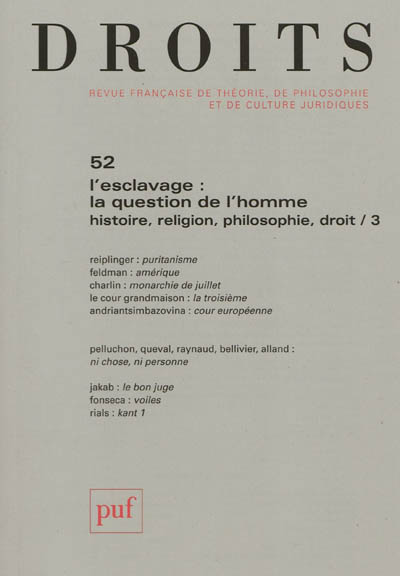 DROITS

REVUE FRANÇAISE DE THÉORIE, DE PHILOSOPHIE ET DE CULTURE JURIDIQUES

52

l'esclavage : la question de l'homme
histoire, religion, philosophie, droit / 3

reiplinger : puritanisme
feldman : amérique
charlin : monarchie de juillet
le cour grandmaison : la troisième
andriantsimbazovina : cour européenne

pelluchon, queval, raynaud, bellivier, alland : ni chose, ni personne

jakab : le bon juge
fonseca : voiles
rials : kant 1

puf